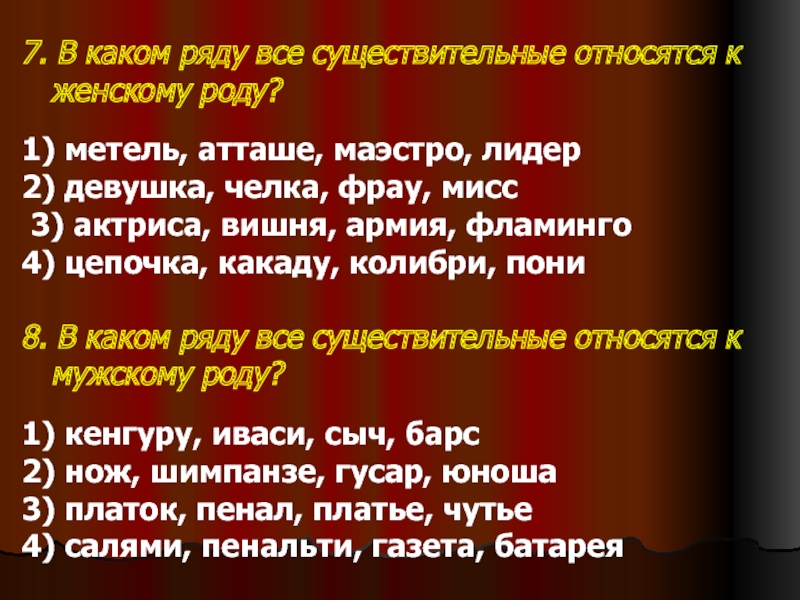 7. В каком ряду все существительные относятся к женскому роду?

1) метель, атташе, маэстро, лидер
2) девушка, челка, фрау, мисс
3) актриса, вишня, армия, фламинго
4) цепочка, какаду, колибри, пони

8. В каком ряду все существительные относятся к мужскому роду?

1) кенгуру, иваси, сыч, барс
2) нож, шимпанзе, гусар, юноша
3) платок, пенал, платье, чутье
4) салями, пенальти, газета, батарея